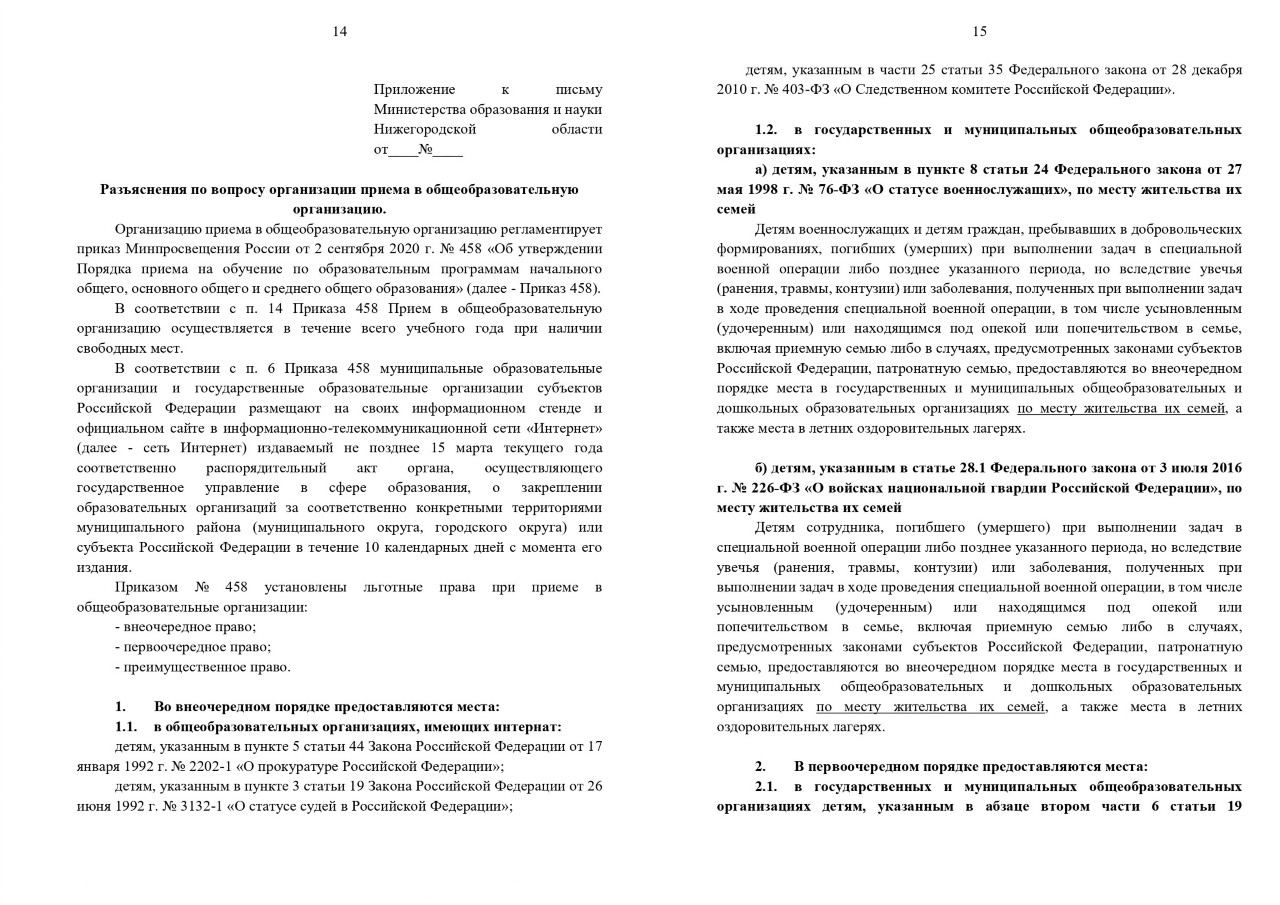 14

Приложение к письму Министерства образования и науки Нижегородской области от____№____

Разъяснения по вопросу организации приема в общеобразовательную организацию.

Организацию приема в общеобразовательную организацию регламентирует приказ Минпросвещения России от 2 сентября 2020 г. № 458 «Об утверждении Порядка приема на обучение по образовательным программам начального общего, основного общего и среднего общего образования» (далее - Приказ 458).

В соответствии с п. 14 Приказа 458 Прием в общеобразовательную организацию осуществляется в течение всего учебного года при наличии свободных мест.

В соответствии с п. 6 Приказа 458 муниципальные образовательные организации и государственные образовательные организации субъектов Российской Федерации размещают на своих информационном стенде и официальном сайте в информационно-телекоммуникационной сети «Интернет» (далее - сеть Интернет) издаваемый не позднее 15 марта текущего года соответственно распорядительный акт органа, осуществляющего государственное управление в сфере образования, о закреплении образовательных организаций за соответственно конкретными территориями муниципального района (муниципального округа, городского округа) или субъекта Российской Федерации в течение 10 календарных дней с момента его издания.

Приказом № 458 установлены льготные права при приеме в общеобразовательные организации:
- внеочередное право;
- первоочередное право;
- преимущественное право.

1. Во внеочередном порядке предоставляются места:
1.1. в общеобразовательных организациях, имеющих интернат:
детям, указанным в пункте 5 статьи 44 Закона Российской Федерации от 17 января 1992 г. № 2202-1 «О прокуратуре Российской Федерации»;
детям, указанным в пункте 3 статьи 19 Закона Российской Федерации от 26 июня 1992 г. № 3132-1 «О статусе судей в Российской Федерации»;

15

детям, указанным в части 25 статьи 35 Федерального закона от 28 декабря 2010 г. № 403-ФЗ «О Следственном комитете Российской Федерации».

1.2. в государственных и муниципальных общеобразовательных организациях:
а) детям, указанным в пункте 8 статьи 24 Федерального закона от 27 мая 1998 г. № 76-ФЗ «О статусе военнослужащих», по месту жительства их семей

Детям военнослужащих и детям граждан, пребывавших в добровольческих формированиях, погибших (умерших) при выполнении задач в специальной военной операции либо позднее указанного периода, но вследствие увечья (ранения, травмы, контузии) или заболевания, полученных при выполнении задач в ходе проведения специальной военной операции, в том числе усыновленным (удочеренным) или находящимся под опекой или попечительством в семье, включая приемную семью либо в случаях, предусмотренных законами субъектов Российской Федерации, патронатную семью, предоставляются во внеочередном порядке места в государственных и муниципальных общеобразовательных и дошкольных образовательных организациях по месту жительства их семей, а также места в летних оздоровительных лагерях.

б) детям, указанным в статье 28.1 Федерального закона от 3 июля 2016 г. № 226-ФЗ «О войсках национальной гвардии Российской Федерации», по месту жительства их семей

Детям сотрудника, погибшего (умершего) при выполнении задач в специальной военной операции либо позднее указанного периода, но вследствие увечья (ранения, травмы, контузии) или заболевания, полученных при выполнении задач в ходе проведения специальной военной операции, в том числе усыновленным (удочеренным) или находящимся под опекой или попечительством в семье, включая приемную семью либо в случаях, предусмотренных законами субъектов Российской Федерации, патронатную семью, предоставляются во внеочередном порядке места в государственных и муниципальных общеобразовательных и дошкольных образовательных организациях по месту жительства их семей, а также места в летних оздоровительных лагерях.

2. В первоочередном порядке предоставляются места:
2.1. в государственных и муниципальных общеобразовательных организациях детям, указанным в абзаце втором части 6 статьи 19